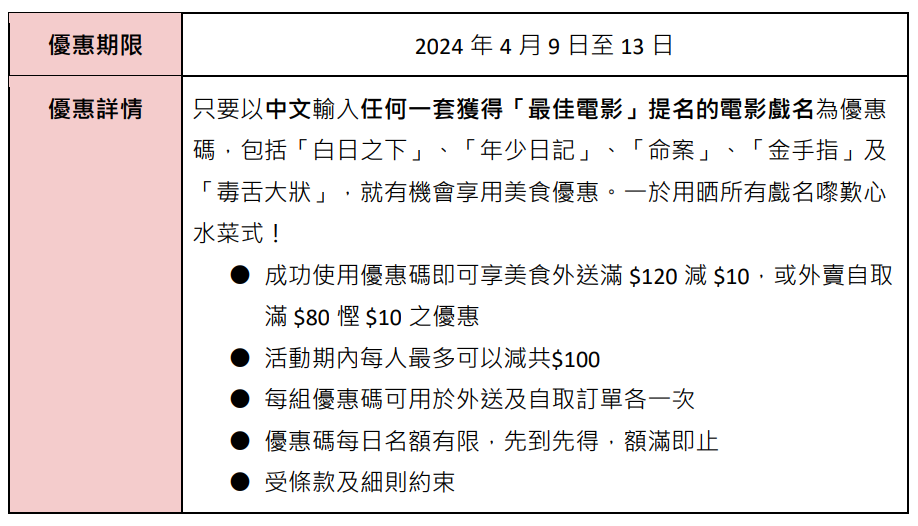 | 優惠期限 | 2024 年 4 月 9 日至 13 日 |
|---|---|
| 優惠詳情 | 只要以中文輸入任何一套獲得「最佳電影」提名的電影戲名為優惠碼，包括「白日之下」、「年少日記」、「命案」、「金手指」及「毒舌大狀」，就有機會享用美食優惠。一於用晒所有戲名嚟歎心水菜式！<br>● 成功使用優惠碼即可享美食外送滿 \$120 減 \$10，或外賣自取滿 \$80 慳 \$10 之優惠<br>● 活動期內每人最多可以減共\$100<br>● 每組優惠碼可用於外送及自取訂單各一次<br>● 優惠碼每日名額有限，先到先得，額滿即止<br>● 受條款及細則約束 |